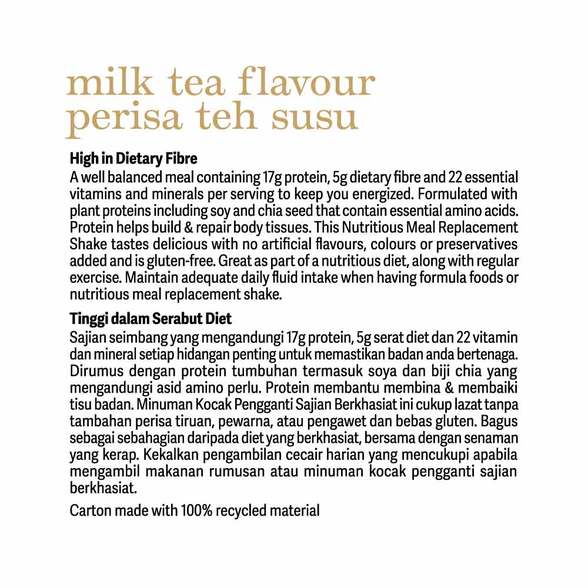 milk tea flavour
perisa teh susu

High in Dietary Fibre
A well balanced meal containing 17g protein, 5g dietary fibre and 22 essential vitamins and minerals per serving to keep you energized. Formulated with plant proteins including soy and chia seed that contain essential amino acids. Protein helps build & repair body tissues. This Nutritious Meal Replacement Shake tastes delicious with no artificial flavours, colours or preservatives added and is gluten-free. Great as part of a nutritious diet, along with regular exercise. Maintain adequate daily fluid intake when having formula foods or nutritious meal replacement shake.

Tinggi dalam Serabut Diet
Sajian seimbang yang mengandungi 17g protein, 5g serat diet dan 22 vitamin dan mineral setiap hidangan penting untuk memastikan badan anda bertenaga. Dirumus dengan protein tumbuhan termasuk soya dan biji chia yang mengandungi asid amino perlu. Protein membantu membina & membaiki tisu badan. Minuman Kocak Pengganti Sajian Berkhasiat ini cukup lazat tanpa tambahan perisa tiruan, pewarna, atau pengawet dan bebas gluten. Bagus sebagai sebahagian daripada diet yang berkhasiat, bersama dengan senaman yang kerap. Kekalkan pengambilan cecair harian yang mencukupi apabila mengambil makanan rumusan atau minuman kocak pengganti sajian berkhasiat.

Carton made with 100% recycled material